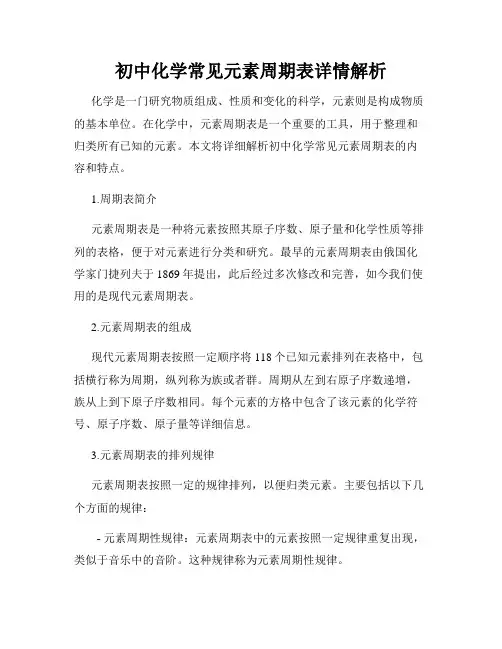 初中化学常见元素周期表详情解析

化学是一门研究物质组成、性质和变化的科学，元素则是构成物质的基本单位。在化学中，元素周期表是一个重要的工具，用于整理和归类所有已知的元素。本文将详细解析初中化学常见元素周期表的内容和特点。

1.周期表简介

元素周期表是一种将元素按照其原子序数、原子量和化学性质等排列的表格，便于对元素进行分类和研究。最早的元素周期表由俄国化学家门捷列夫于 1869 年提出，此后经过多次修改和完善，如今我们使用的是现代元素周期表。

2.元素周期表的组成

现代元素周期表按照一定顺序将 118 个已知元素排列在表格中，包括横行称为周期，纵列称为族或者群。周期从左到右原子序数递增，族从上到下原子序数相同。每个元素的方格中包含了该元素的化学符号、原子序数、原子量等详细信息。

3.元素周期表的排列规律

元素周期表按照一定的规律排列，以便归类元素。主要包括以下几个方面的规律：

- 元素周期性规律：元素周期表中的元素按照一定规律重复出现，类似于音乐中的音阶。这种规律称为元素周期性规律。